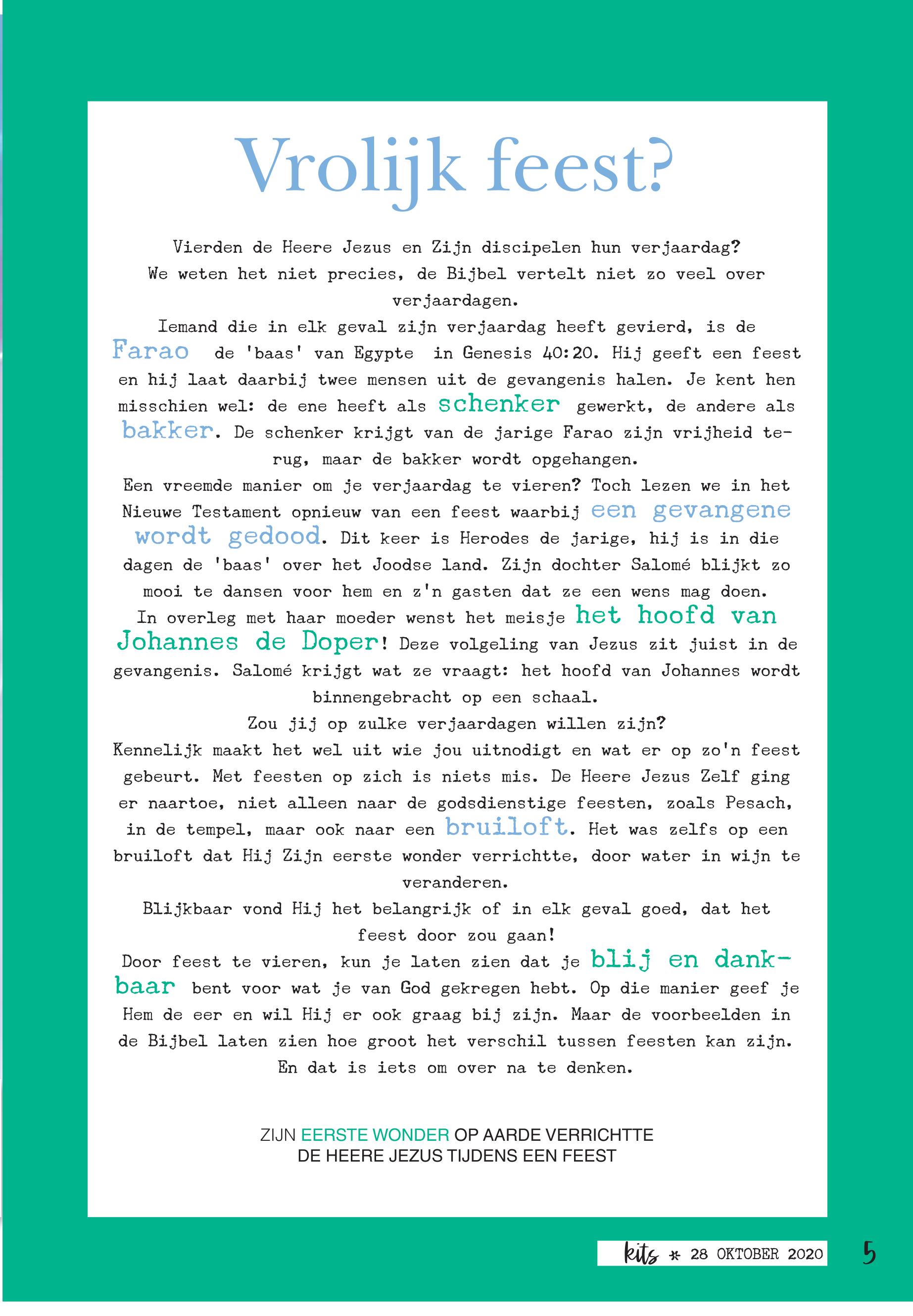 Vrolijk feest?

Vierden de Heere Jezus en Zijn discipelen hun verjaardag? We weten het niet precies, de Bijbel vertelt niet zo veel over verjaardagen.
Iemand die in elk geval zijn verjaardag heeft gevierd, is de Farao de 'baas' van Egypte in Genesis 40:20. Hij geeft een feest en hij laat daarbij twee mensen uit de gevangenis halen. Je kent hen misschien wel: de ene heeft als schenker gewerkt, de andere als bakker. De schenker krijgt van de jarige Farao zijn vrijheid terug, maar de bakker wordt opgehangen.
Een vreemde manier om je verjaardag te vieren? Toch lezen we in het Nieuwe Testament opnieuw van een feest waarbij een gevangene wordt gedood. Dit keer is Herodes de jarige, hij is in die dagen de 'baas' over het Joodse land. Zijn dochter Salomé blijkt zo mooi te dansen voor hem en z'n gasten dat ze een wens mag doen. In overleg met haar moeder wenst het meisje het hoofd van Johannes de Doper! Deze volgeling van Jezus zit juist in de gevangenis. Salomé krijgt wat ze vraagt: het hoofd van Johannes wordt binnengebracht op een schaal.
Zou jij op zulke verjaardagen willen zijn?
Kennelijk maakt het wel uit wie jou uitnodigt en wat er op zo'n feest gebeurt. Met feesten op zich is niets mis. De Heere Jezus Zelf ging er naartoe, niet alleen naar de godsdienstige feesten, zoals Pesach, in de tempel, maar ook naar een bruiloft. Het was zelfs op een bruiloft dat Hij Zijn eerste wonder verrichtte, door water in wijn te veranderen.
Blijkbaar vond Hij het belangrijk of in elk geval goed, dat het feest door zou gaan!
Door feest te vieren, kun je laten zien dat je blij en dankbaar bent voor wat je van God gekregen hebt. Op die manier geef je Hem de eer en wil Hij er ook graag bij zijn. Maar de voorbeelden in de Bijbel laten zien hoe groot het verschil tussen feesten kan zijn. En dat is iets om over na te denken.

ZIJN EERSTE WONDER OP AARDE VERRICHTTE DE HEERE JEZUS TIJDENS EEN FEEST

kits * 28 OKTOBER 2020 5